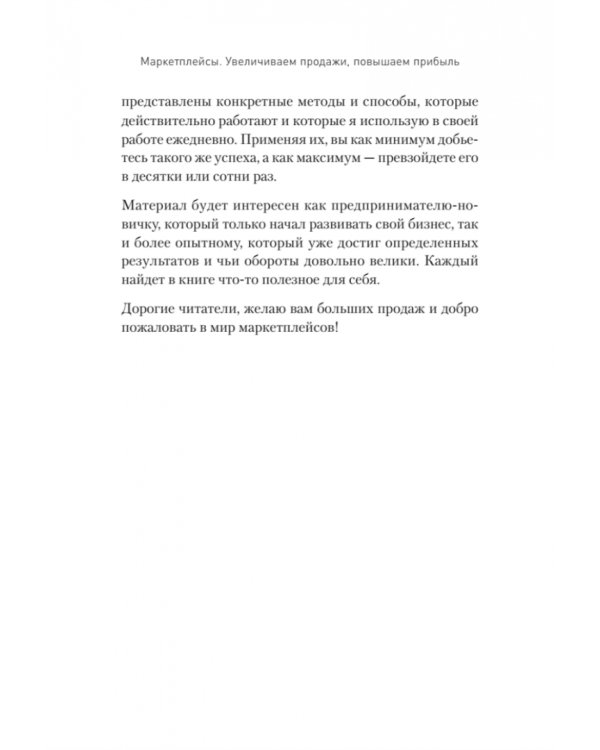 Маркетплейсы. Увеличиваем продажи, повышаем прибыль

представлены конкретные методы и способы, которые действительно работают и которые я использую в своей работе ежедневно. Применяя их, вы как минимум добьетесь такого же успеха, а как максимум — превзойдете его в десятки или сотни раз.

Материал будет интересен как предпринимателю-новичку, который только начал развивать свой бизнес, так и более опытному, который уже достиг определенных результатов и чьи обороты довольно велики. Каждый найдет в книге что-то полезное для себя.

Дорогие читатели, желаю вам больших продаж и добро пожаловать в мир маркетплейсов!